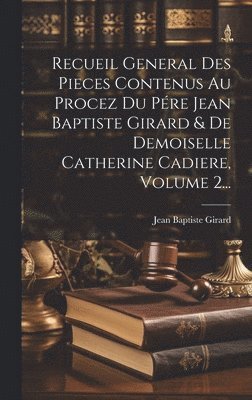 Recueil General Des Pieces Contenus Au Procez Du Pére Jean Baptiste Girard & De Demoiselle Catherine Cadiere, Volume 2...

Jean Baptiste Girard